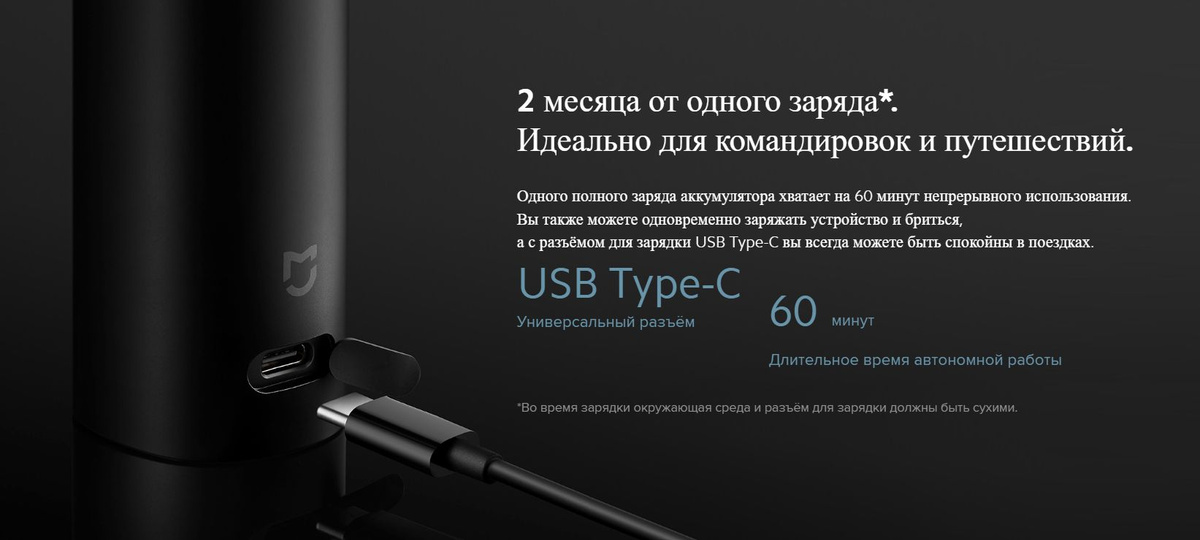 2 месяца от одного заряда*.
Идеально для командировок и путешествий.

Одного полного заряда аккумулятора хватает на 60 минут непрерывного использования. Вы также можете одновременно заряжать устройство и бриться, а с разъёмом для зарядки USB Type-C вы всегда можете быть спокойны в поездках.

USB Type-C
Универсальный разъём

60 минут
Длительное время автономной работы

*Во время зарядки окружающая среда и разъём для зарядки должны быть сухими.